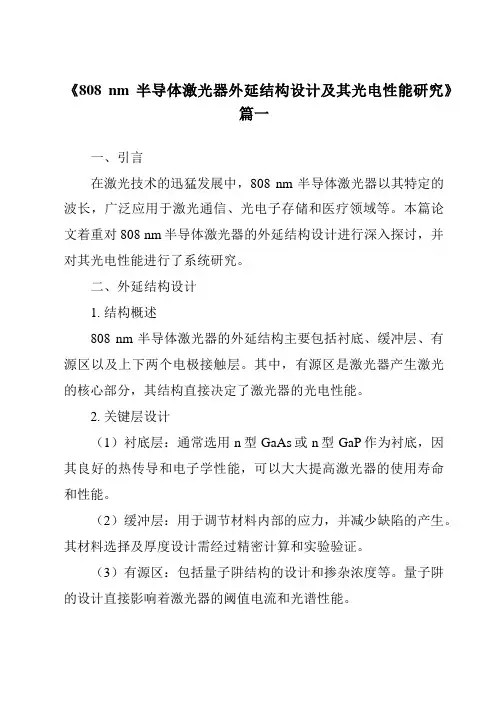 《808 nm 半导体激光器外延结构设计及其光电性能研究》篇一

一、引言

在激光技术的迅猛发展中，808 nm 半导体激光器以其特定的波长，广泛应用于激光通信、光电子存储和医疗领域等。本篇论文着重对 808 nm 半导体激光器的外延结构设计进行深入探讨，并对其光电性能进行了系统研究。

二、外延结构设计

1. 结构概述

808 nm 半导体激光器的外延结构主要包括衬底、缓冲层、有源区以及上下两个电极接触层。其中，有源区是激光器产生激光的核心部分，其结构直接决定了激光器的光电性能。

2. 关键层设计

（1）衬底层：通常选用 n 型 GaAs 或 n 型 GaP 作为衬底，因其良好的热传导和电子学性能，可以大大提高激光器的使用寿命和性能。

（2）缓冲层：用于调节材料内部的应力，并减少缺陷的产生。其材料选择及厚度设计需经过精密计算和实验验证。

（3）有源区：包括量子阱结构的设计和掺杂浓度等。量子阱的设计直接影响着激光器的阈值电流和光谱性能。